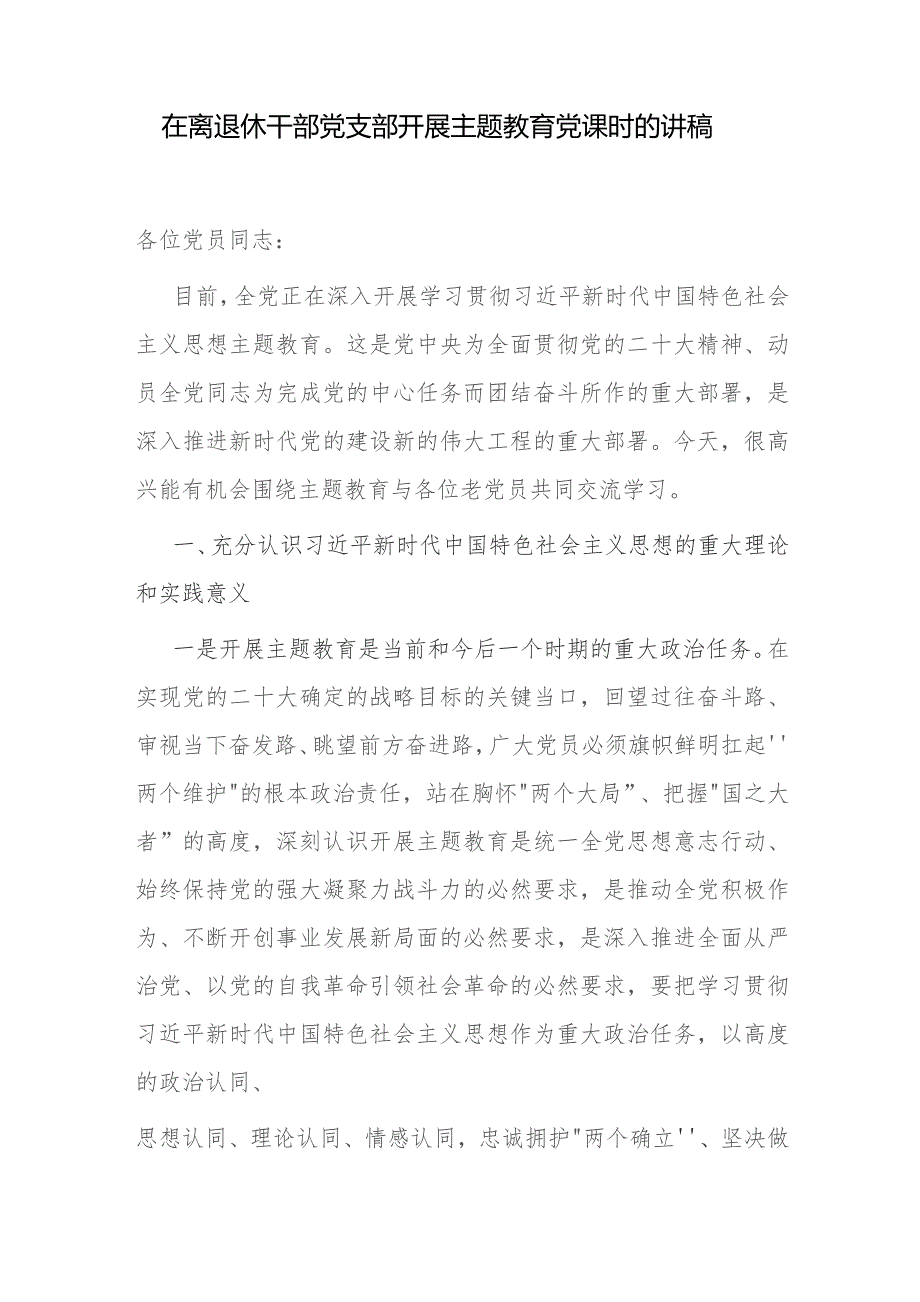 在离退休干部党支部开展主题教育党课时的讲稿

各位党员同志：

目前，全党正在深入开展学习贯彻习近平新时代中国特色社会主义思想主题教育。这是党中央为全面贯彻党的二十大精神、动员全党同志为完成党的中心任务而团结奋斗所作的重大部署，是深入推进新时代党的建设新的伟大工程的重大部署。今天，很高兴能有机会围绕主题教育与各位老党员共同交流学习。

一、充分认识习近平新时代中国特色社会主义思想的重大理论和实践意义

一是开展主题教育是当前和今后一个时期的重大政治任务。在实现党的二十大确定的战略目标的关键当口，回望过往奋斗路、审视当下奋发路、眺望前方奋进路，广大党员必须旗帜鲜明扛起''两个维护"的根本政治责任，站在胸怀"两个大局”、把握"国之大者”的高度，深刻认识开展主题教育是统一全党思想意志行动、始终保持党的强大凝聚力战斗力的必然要求，是推动全党积极作为、不断开创事业发展新局面的必然要求，是深入推进全面从严治党、以党的自我革命引领社会革命的必然要求，要把学习贯彻习近平新时代中国特色社会主义思想作为重大政治任务，以高度的政治认同、

思想认同、理论认同、情感认同，忠诚拥护"两个确立''、坚决做